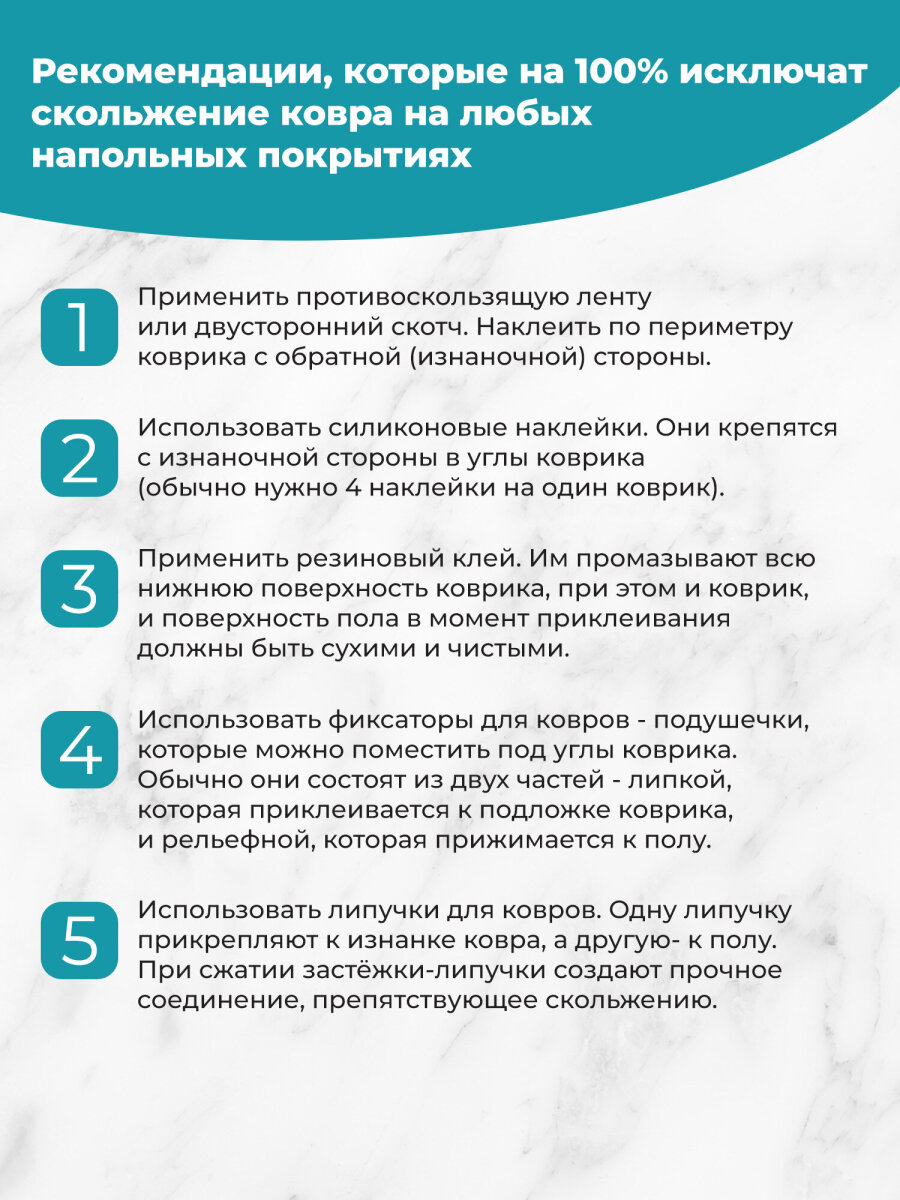 Рекомендации, которые на 100% исключат скольжение ковра на любых напольных покрытиях

1

Применить противоскользящую ленту или двусторонний скотч. Наклеить по периметру коврика с обратной (изнаночной) стороны.

2

Использовать силиконовые наклейки. Они крепятся с изнаночной стороны в углы коврика (обычно нужно 4 наклейки на один коврик).

3

Применить резиновый клей. Им промазывают всю нижнюю поверхность коврика, при этом и коврик, и поверхность пола в момент приклеивания должны быть сухими и чистыми.

4

Использовать фиксаторы для ковров - подушечки, которые можно поместить под углы коврика. Обычно они состоят из двух частей - липкой, которая приклеивается к подложке коврика, и рельефной, которая прижимается к полу.

5

Использовать липучки для ковров. Одну липучку прикрепляют к изнанке ковра, а другую- к полу. При сжатии застёжки-липучки создают прочное соединение, препятствующее скольжению.